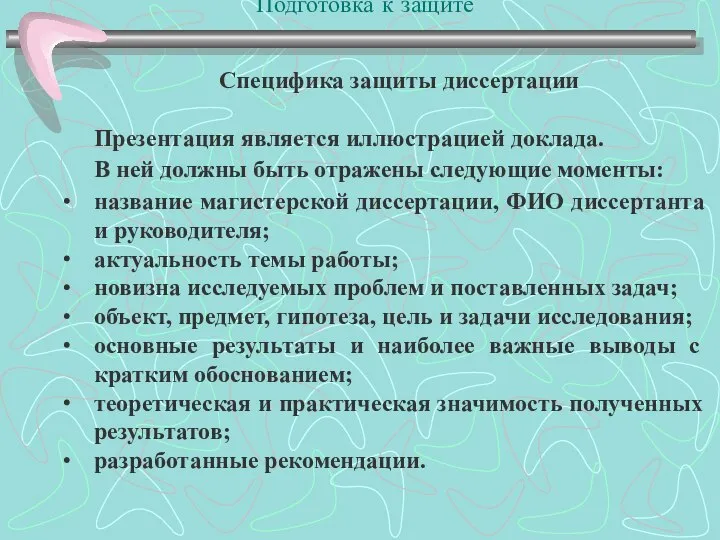 Подготовка к защите

Специфика защиты диссертации

Презентация является иллюстрацией доклада.

В ней должны быть отражены следующие моменты:

• название магистерской диссертации, ФИО диссертанта и руководителя;
• актуальность темы работы;
• новизна исследуемых проблем и поставленных задач;
• объект, предмет, гипотеза, цель и задачи исследования;
• основные результаты и наиболее важные выводы с кратким обоснованием;
• теоретическая и практическая значимость полученных результатов;
• разработанные рекомендации.